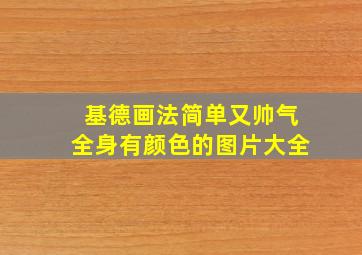 基德画法简单又帅气
全身有颜色的图片大全